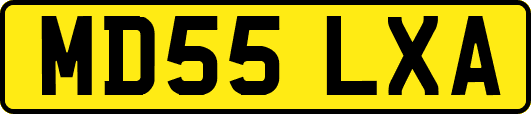 MD55 LXA